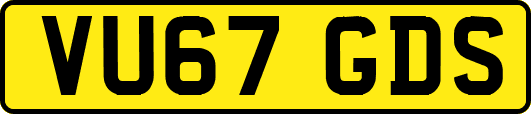 VU67 GDS